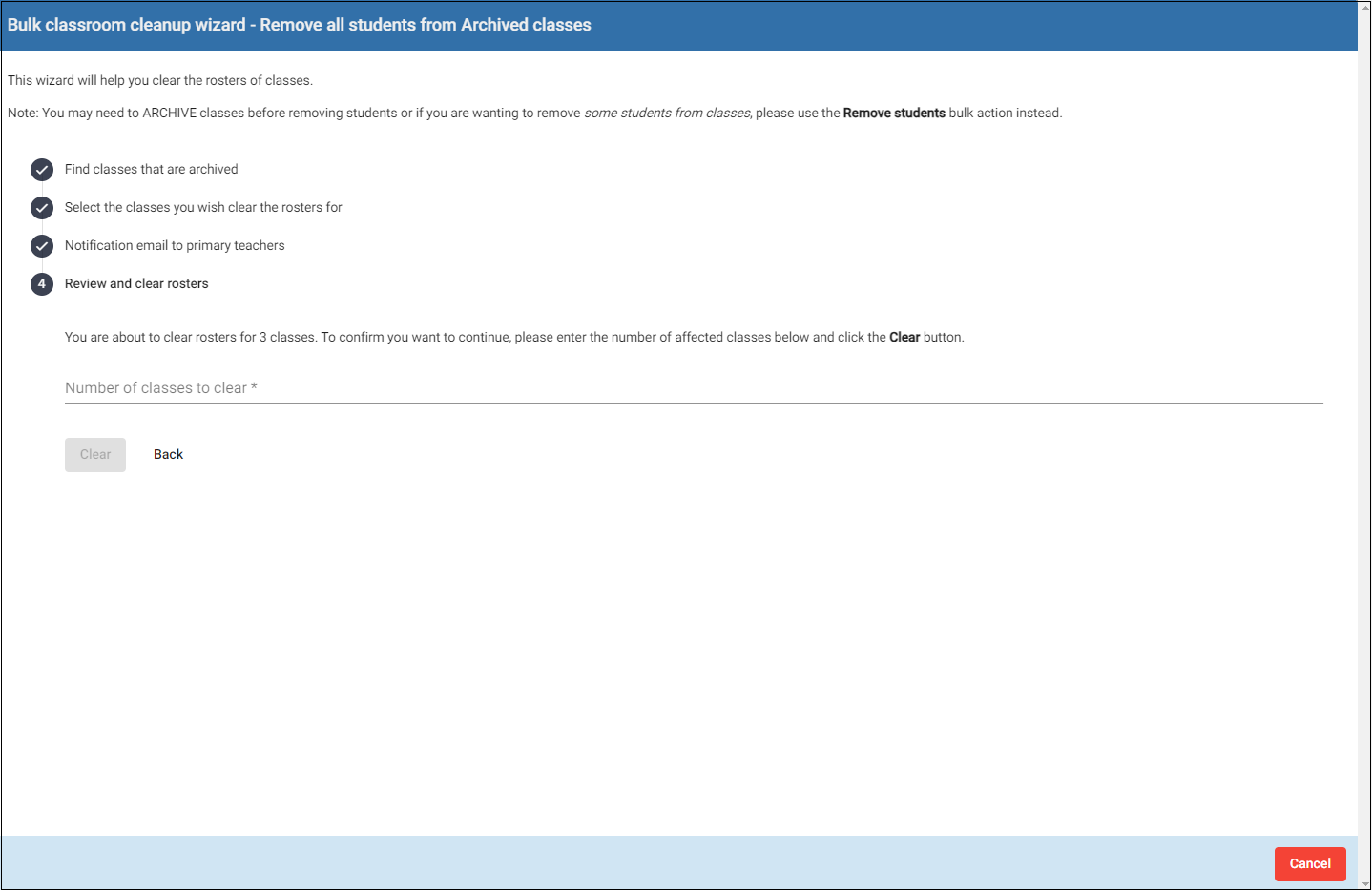 Bulk classroom cleanup wizard - Remove all students from Archived classes

This wizard will help you clear the rosters of classes.

Note: You may need to ARCHIVE classes before removing students or if you are wanting to remove some students from classes, please use the Remove students bulk action instead.

Find classes that are archived

Select the classes you wish clear the rosters for

Notification email to primary teachers

4 Review and clear rosters

You are about to clear rosters for 3 classes. To confirm you want to continue, please enter the number of affected classes below and click the Clear button.

Number of classes to clear *

Clear

Back

Cancel